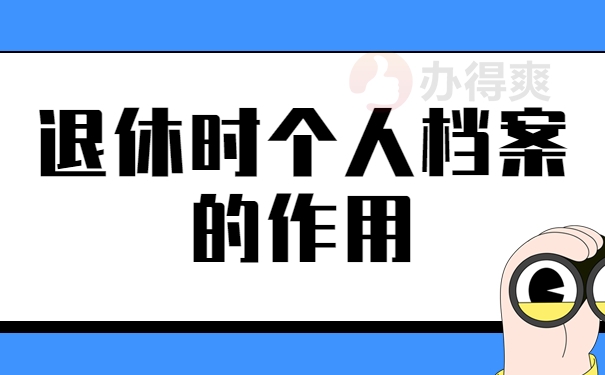 办得爽

退休时个人档案的作用